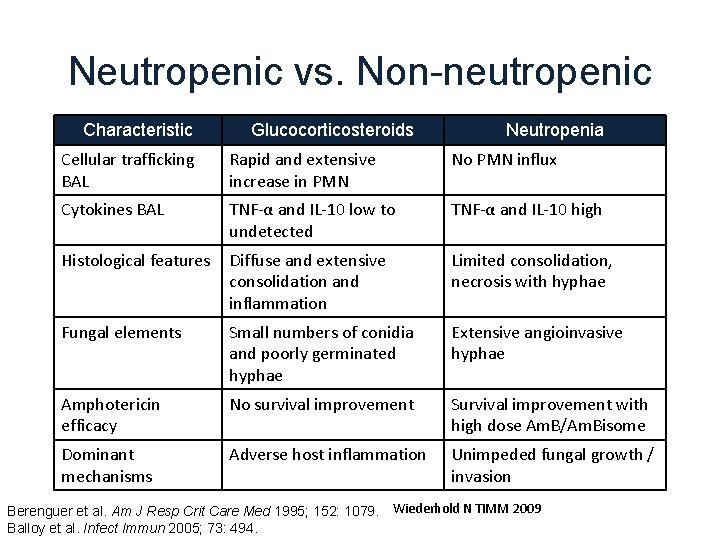 Neutropenic vs. Non-neutropenic

| Characteristic | Glucocorticosteroids | Neutropenia |
|---|---|---|
| Cellular trafficking BAL | Rapid and extensive increase in PMN | No PMN influx |
| Cytokines BAL | TNF-α and IL-10 low to undetected | TNF-α and IL-10 high |
| Histological features | Diffuse and extensive consolidation and inflammation | Limited consolidation, necrosis with hyphae |
| Fungal elements | Small numbers of conidia and poorly germinated hyphae | Extensive angioinvasive hyphae |
| Amphotericin efficacy | No survival improvement | Survival improvement with high dose AmB/AmBisome |
| Dominant mechanisms | Adverse host inflammation | Unimpeded fungal growth / invasion |

Berenguer et al. Am J Resp Crit Care Med 1995; 152: 1079.
Balloy et al. Infect Immun 2005; 73: 494.

Wiederhold N TIMM 2009